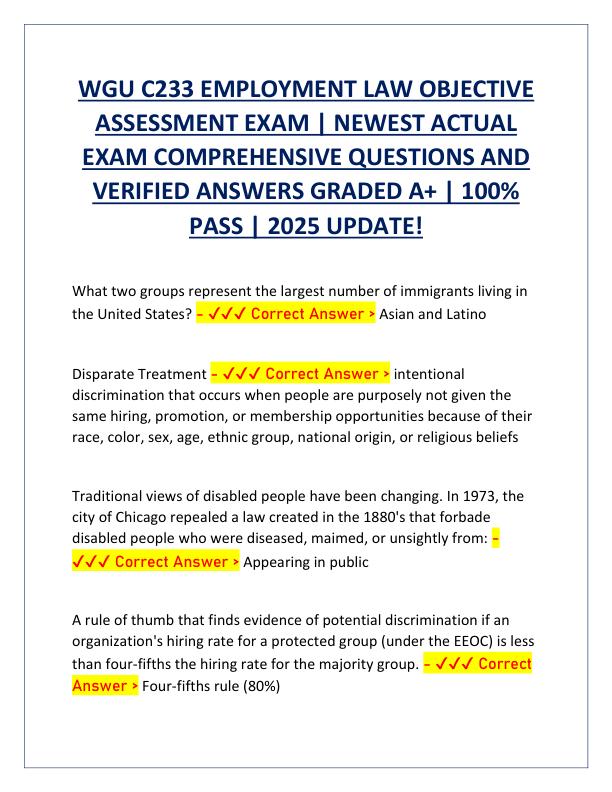 WGU C233 EMPLOYMENT LAW OBJECTIVE ASSESSMENT EXAM | NEWEST ACTUAL EXAM COMPREHENSIVE QUESTIONS AND VERIFIED ANSWERS GRADED A+ | 100% PASS | 2025 UPDATE!

What two groups represent the largest number of immigrants living in the United States? - ✓✓✓ Correct Answer > Asian and Latino

Disparate Treatment - ✓✓✓ Correct Answer > intentional discrimination that occurs when people are purposely not given the same hiring, promotion, or membership opportunities because of their race, color, sex, age, ethnic group, national origin, or religious beliefs

Traditional views of disabled people have been changing. In 1973, the city of Chicago repealed a law created in the 1880's that forbade disabled people who were diseased, maimed, or unsightly from: - ✓✓✓ Correct Answer > Appearing in public

A rule of thumb that finds evidence of potential discrimination if an organization's hiring rate for a protected group (under the EEOC) is less than four-fifths the hiring rate for the majority group. - ✓✓✓ Correct Answer > Four-fifths rule (80%)